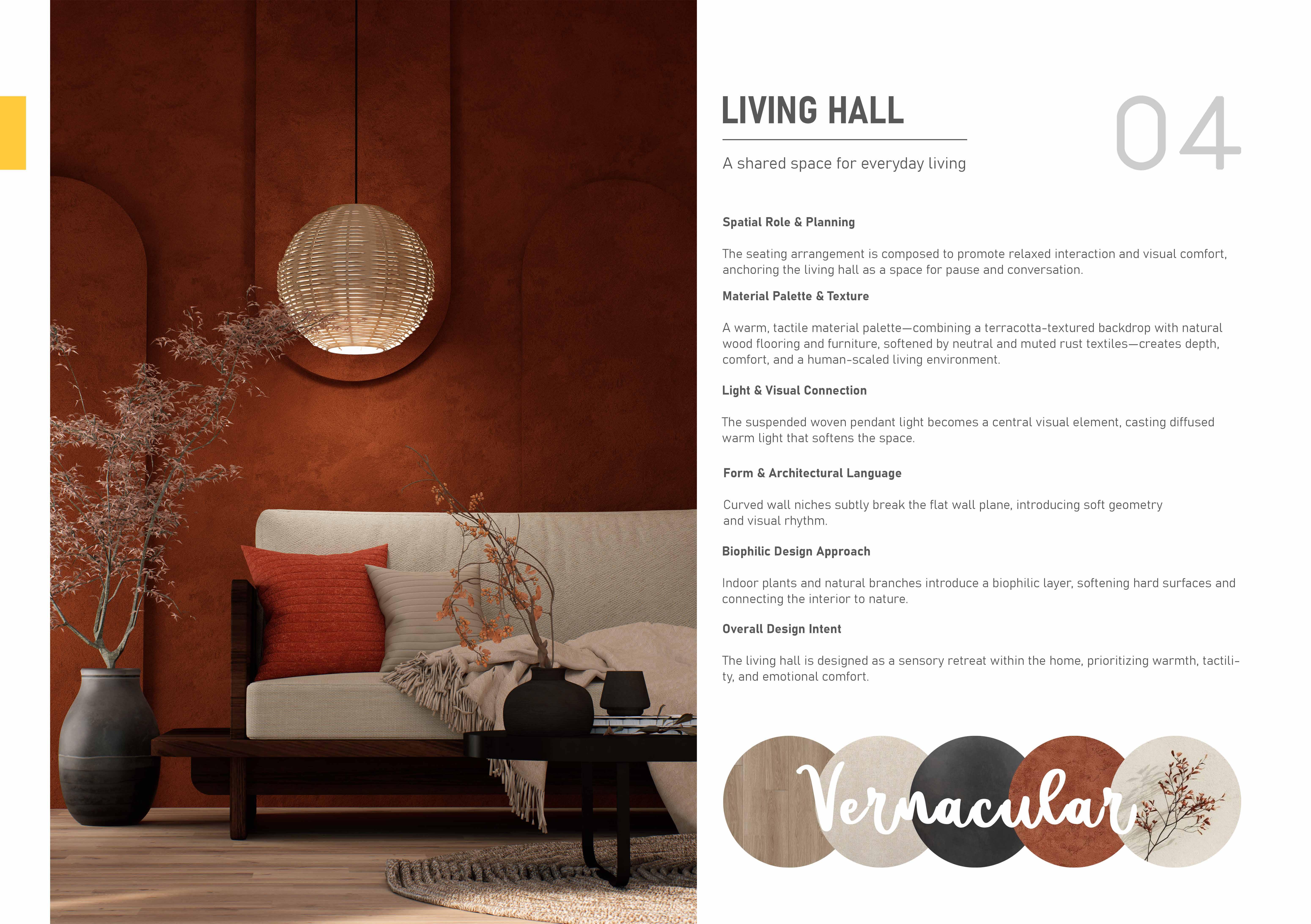 LIVING HALL

04

A shared space for everyday living

Spatial Role & Planning

The seating arrangement is composed to promote relaxed interaction and visual comfort, anchoring the living hall as a space for pause and conversation.

Material Palette & Texture

A warm, tactile material palette—combining a terracotta-textured backdrop with natural wood flooring and furniture, softened by neutral and muted rust textiles—creates depth, comfort, and a human-scaled living environment.

Light & Visual Connection

The suspended woven pendant light becomes a central visual element, casting diffused warm light that softens the space.

Form & Architectural Language

Curved wall niches subtly break the flat wall plane, introducing soft geometry and visual rhythm.

Biophilic Design Approach

Indoor plants and natural branches introduce a biophilic layer, softening hard surfaces and connecting the interior to nature.

Overall Design Intent

The living hall is designed as a sensory retreat within the home, prioritizing warmth, tactility, and emotional comfort.

Vernacular